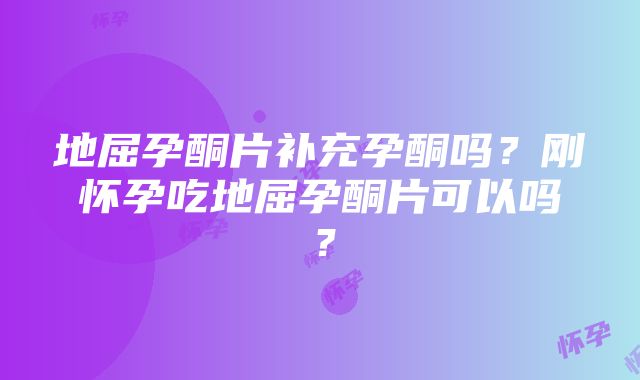 怀孕

地屈孕酮片补充孕酮吗？刚怀孕吃地屈孕酮片可以吗？

怀孕

怀孕

怀孕

怀孕